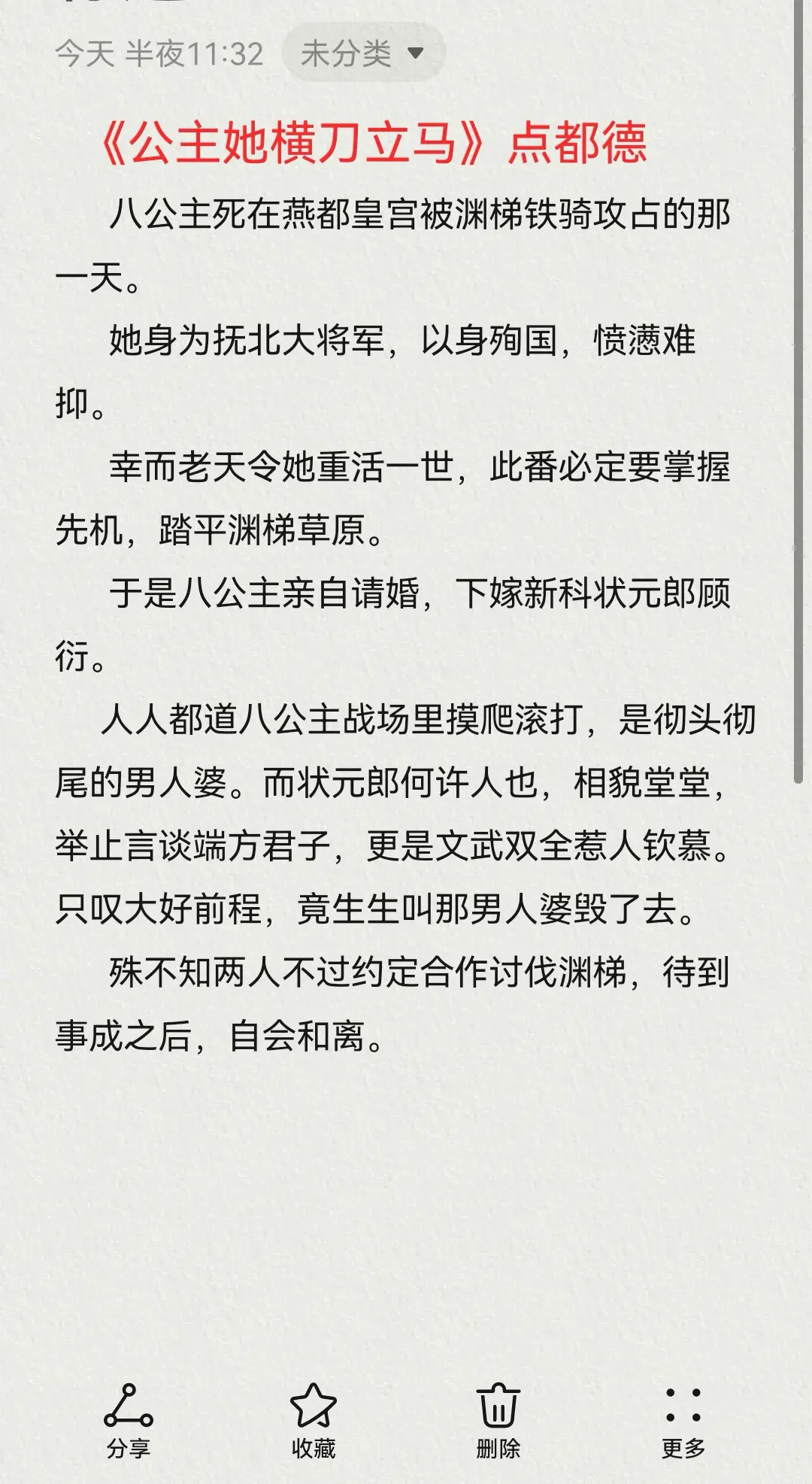 今天 半夜11:32 未分类

《公主她横刀立马》点都德

八公主死在燕都皇宫被渊梯铁骑攻占的那一天。

她身为抚北大将军，以身殉国，愤懑难抑。

幸而老天令她重活一世，此番必定要掌握先机，踏平渊梯草原。

于是八公主亲自请婚，下嫁新科状元郎顾衍。

人人都道八公主战场里摸爬滚打，是彻头彻尾的男人婆。而状元郎何许人也，相貌堂堂，举止言谈端方君子，更是文武双全惹人钦慕。只叹大好前程，竟生生叫那男人婆毁了去。

殊不知两人不过约定合作讨伐渊梯，待到事成之后，自会和离。

分享 收藏 删除 更多